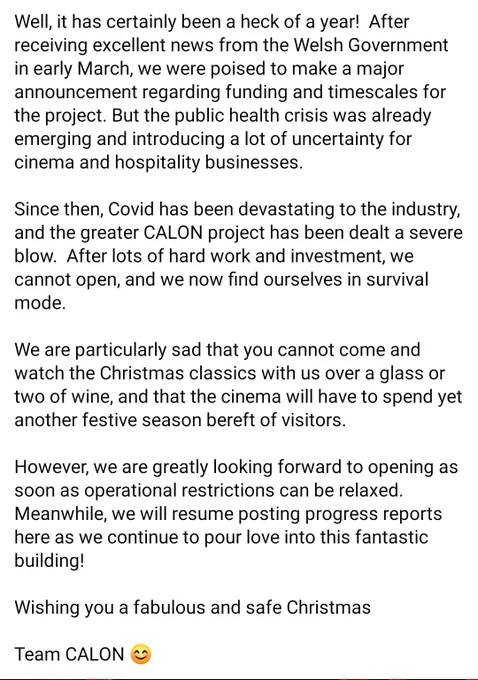 Well, it has certainly been a heck of a year! After receiving excellent news from the Welsh Government in early March, we were poised to make a major announcement regarding funding and timescales for the project. But the public health crisis was already emerging and introducing a lot of uncertainty for cinema and hospitality businesses.

Since then, Covid has been devastating to the industry, and the greater CALON project has been dealt a severe blow. After lots of hard work and investment, we cannot open, and we now find ourselves in survival mode.

We are particularly sad that you cannot come and watch the Christmas classics with us over a glass or two of wine, and that the cinema will have to spend yet another festive season bereft of visitors.

However, we are greatly looking forward to opening as soon as operational restrictions can be relaxed. Meanwhile, we will resume posting progress reports here as we continue to pour love into this fantastic building!

Wishing you a fabulous and safe Christmas

Team CALON 😊